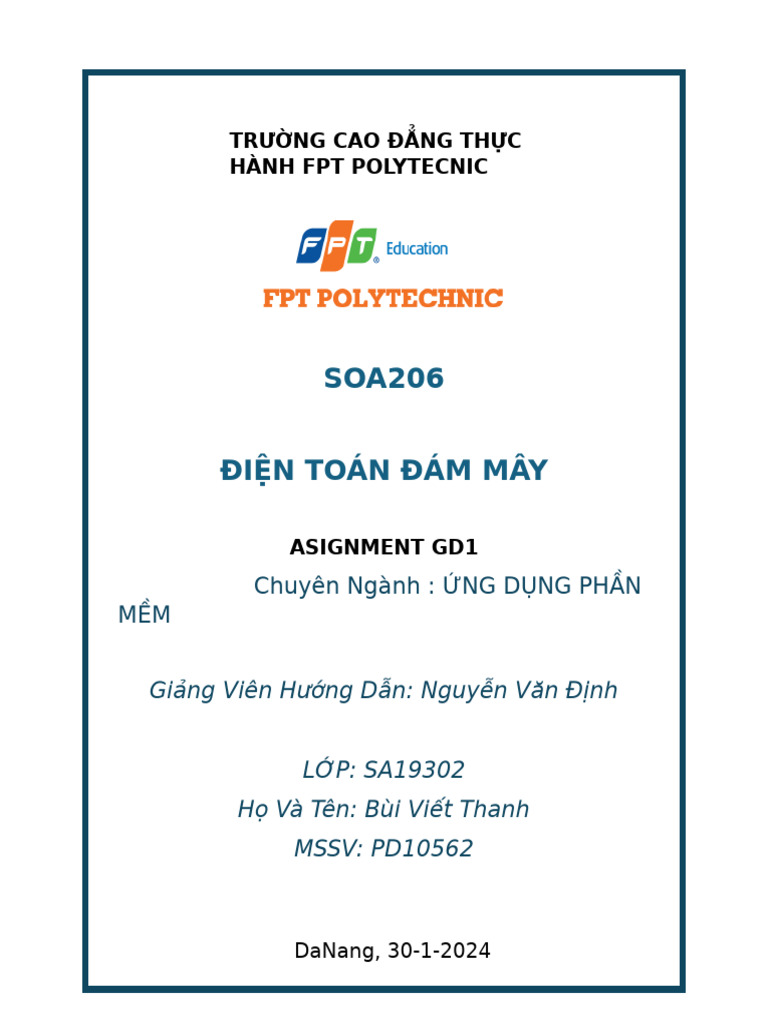 TRƯỜNG CAO ĐẲNG THỰC HÀNH FPT POLYTECNIC

FPT Education

FPT POLYTECHNIC

SOA206

ĐIỆN TOÁN ĐÁM MÂY

ASIGNMENT GD1

Chuyên Ngành : ỨNG DỤNG PHẦN MỀM

Giảng Viên Hướng Dẫn: Nguyễn Văn Định

LỚP: SA19302

Họ Và Tên: Bùi Viết Thanh

MSSV: PD10562

DaNang, 30-1-2024